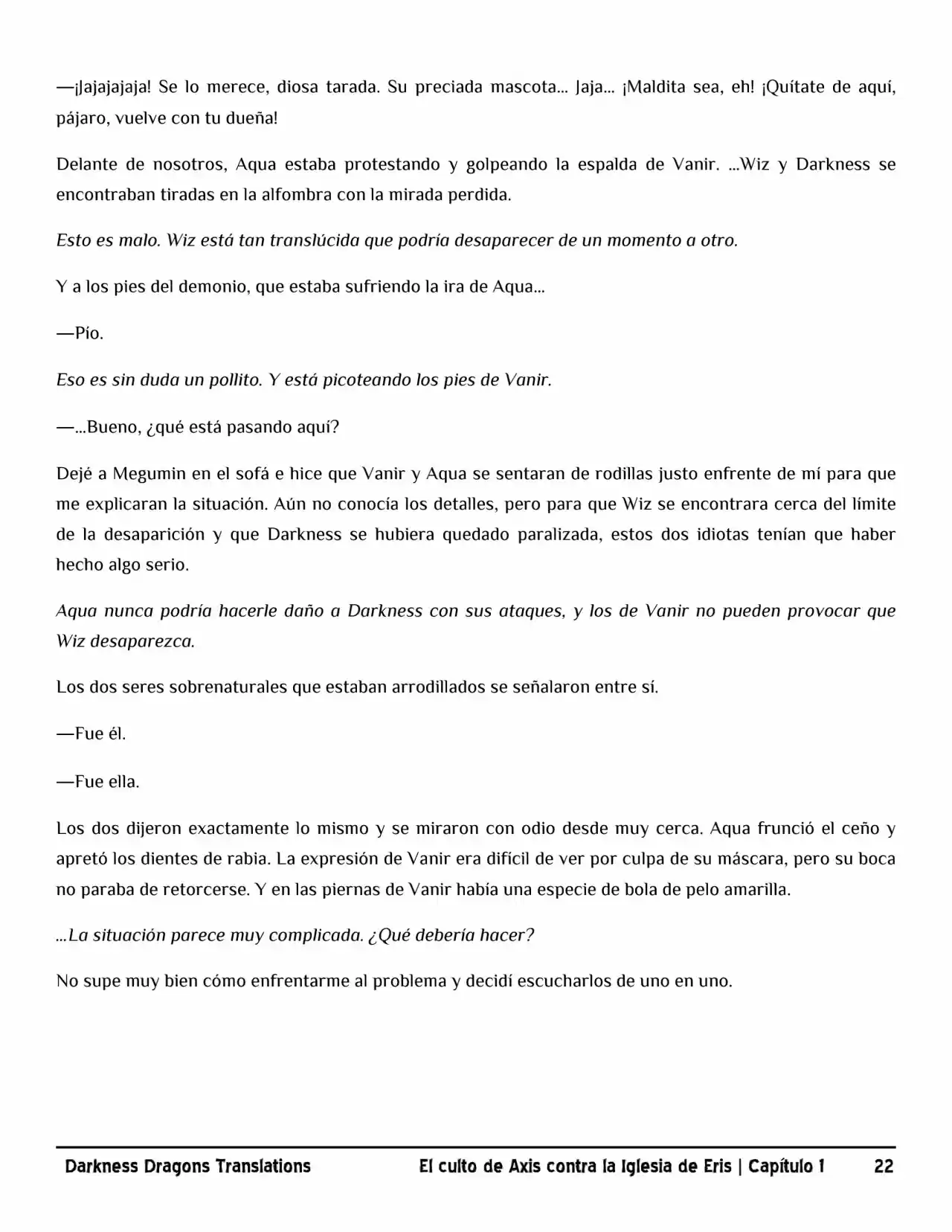 —¡Jajajajaja! Se lo merece, diosa tarada. Su preciada mascota… Jaja… ¡Maldita sea, eh! ¡Quítate de aquí, pájaro, vuelve con tu dueña!

Delante de nosotros, Aqua estaba protestando y golpeando la espalda de Vanir. …Wiz y Darkness se encontraban tiradas en la alfombra con la mirada perdida.

Esto es malo. Wiz está tan translúcida que podría desaparecer de un momento a otro.

Y a los pies del demonio, que estaba sufriendo la ira de Aqua…

—Pío.

Eso es sin duda un pollito. Y está picoteando los pies de Vanir.

—…Bueno, ¿qué está pasando aquí?

Dejé a Megumin en el sofá e hice que Vanir y Aqua se sentaran de rodillas justo enfrente de mí para que me explicaran la situación. Aún no conocía los detalles, pero para que Wiz se encontrara cerca del límite de la desaparición y que Darkness se hubiera quedado paralizada, estos dos idiotas tenían que haber hecho algo serio.

Aqua nunca podría hacerle daño a Darkness con sus ataques, y los de Vanir no pueden provocar que Wiz desaparezca.

Los dos seres sobrenaturales que estaban arrodillados se señalaron entre sí.

—Fue él.

—Fue ella.

Los dos dijeron exactamente lo mismo y se miraron con odio desde muy cerca. Aqua frunció el ceño y apretó los dientes de rabia. La expresión de Vanir era difícil de ver por culpa de su máscara, pero su boca no paraba de retorcerse. Y en las piernas de Vanir había una especie de bola de pelo amarilla.

…La situación parece muy complicada. ¿Qué debería hacer?

No supe muy bien cómo enfrentarme al problema y decidí escucharlos de uno en uno.

Darkness Dragons Translations El culto de Axis contra la Iglesia de Eris | Capítulo 1 22